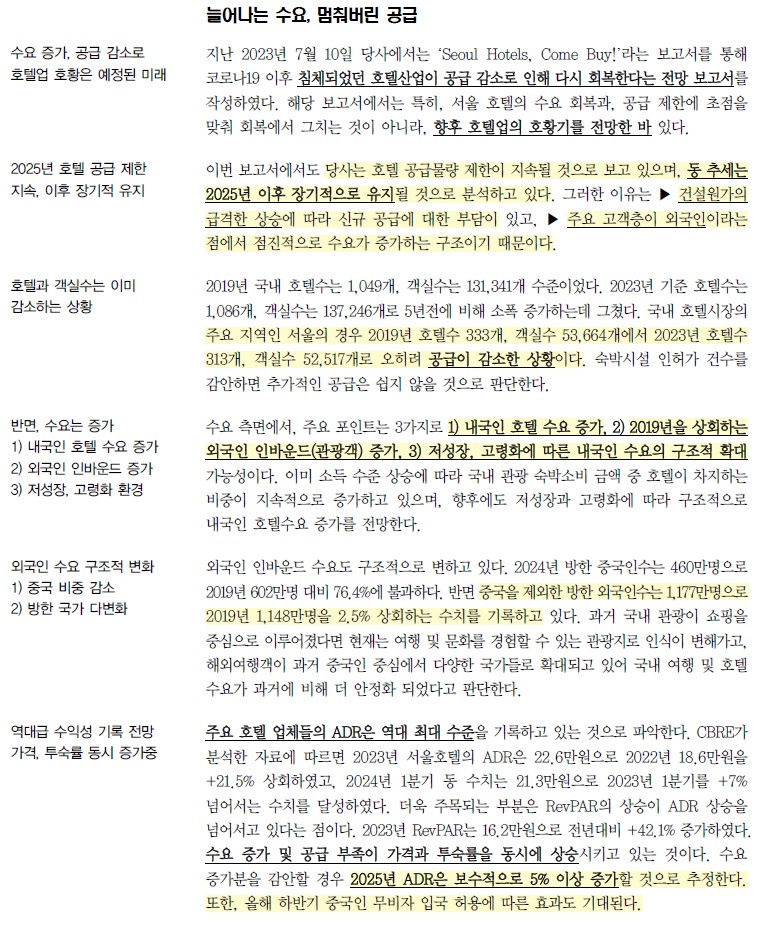 늘어나는 수요, 멈춰버린 공급

수요 증가, 공급 감소로 호텔업 호황은 예정된 미래

지난 2023년 7월 10일 당사에서는 'Seoul Hotels, Come Buy!'라는 보고서를 통해 코로나19 이후 침체되었던 호텔산업이 공급 감소로 인해 다시 회복한다는 전망 보고서를 작성하였다. 해당 보고서에서는 특히, 서울 호텔의 수요 회복과, 공급 제한에 초점을 맞춰 회복에서 그치는 것이 아니라, 향후 호텔업의 호황기를 전망한 바 있다.

2025년 호텔 공급 제한 지속, 이후 장기적 유지

이번 보고서에서도 당사는 호텔 공급물량 제한이 지속될 것으로 보고 있으며, 동 추세는 2025년 이후 장기적으로 유지될 것으로 분석하고 있다. 그러한 이유는 ▶ 건설원가의 급격한 상승에 따라 신규 공급에 대한 부담이 있고, ▶ 주요 고객층이 외국인이라는 점에서 점진적으로 수요가 증가하는 구조이기 때문이다.

호텔과 객실수는 이미 감소하는 상황

2019년 국내 호텔수는 1,049개, 객실수는 131,341개 수준이었다. 2023년 기준 호텔수는 1,086개, 객실수는 137,246개로 5년전에 비해 소폭 증가하는데 그쳤다. 국내 호텔시장의 주요 지역인 서울의 경우 2019년 호텔수 333개, 객실수 53,664개에서 2023년 호텔수 313개, 객실수 52,517개로 오히려 공급이 감소한 상황이다. 숙박시설 인허가 건수를 감안하면 추가적인 공급은 쉽지 않을 것으로 판단한다.

반면, 수요는 증가
1) 내국인 호텔 수요 증가
2) 외국인 인바운드 증가
3) 저성장, 고령화 환경

수요 측면에서, 주요 포인트는 3가지로 1) 내국인 호텔 수요 증가, 2) 2019년을 상회하는 외국인 인바운드(관광객) 증가, 3) 저성장, 고령화에 따른 내국인 수요의 구조적 확대 가능성이다. 이미 소득 수준 상승에 따라 국내 관광 숙박소비 금액 중 호텔이 차지하는 비중이 지속적으로 증가하고 있으며, 향후에도 저성장과 고령화에 따라 구조적으로 내국인 호텔수요 증가를 전망한다.

외국인 수요 구조적 변화
1) 중국 비중 감소
2) 방한 국가 다변화

외국인 인바운드 수요도 구조적으로 변하고 있다. 2024년 방한 중국인수는 460만명으로 2019년 602만명 대비 76.4%에 불과하다. 반면 중국을 제외한 방한 외국인수는 1,177만명으로 2019년 1,148만명을 2.5% 상회하는 수치를 기록하고 있다. 과거 국내 관광이 쇼핑을 중심으로 이루어졌다면 현재는 여행 및 문화를 경험할 수 있는 관광지로 인식이 변해가고, 해외여행객이 과거 중국인 중심에서 다양한 국가들로 확대되고 있어 국내 여행 및 호텔 수요가 과거에 비해 더 안정화 되었다고 판단한다.

역대급 수익성 기록 전망 가격, 투숙률 동시 증가중

주요 호텔 업체들의 ADR은 역대 최대 수준을 기록하고 있는 것으로 파악한다. CBRE가 분석한 자료에 따르면 2023년 서울호텔의 ADR은 22.6만원으로 2022년 18.6만원을 +21.5% 상회하였고, 2024년 1분기 동 수치는 21.3만원으로 2023년 1분기를 +7% 넘어서는 수치를 달성하였다. 더욱 주목되는 부분은 RevPAR의 상승이 ADR 상승을 넘어서고 있다는 점이다. 2023년 RevPAR는 16.2만원으로 전년대비 +42.1% 증가하였다. 수요 증가 및 공급 부족이 가격과 투숙률을 동시에 상승시키고 있는 것이다. 수요 증가분을 감안할 경우 2025년 ADR은 보수적으로 5% 이상 증가할 것으로 추정한다. 또한, 올해 하반기 중국인 무비자 입국 허용에 따른 효과도 기대된다.